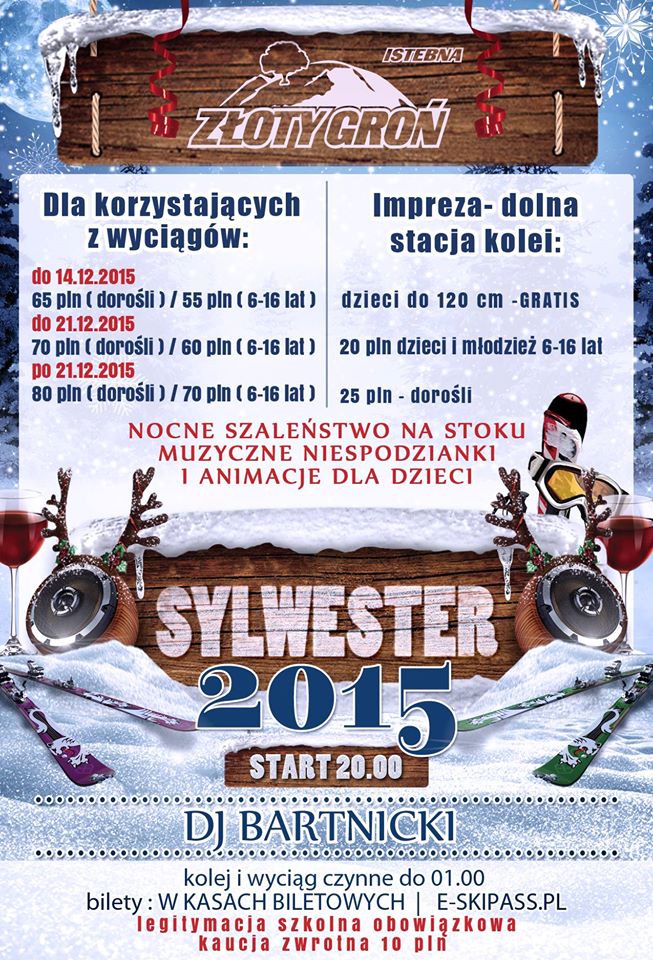 ISTEBNA

ZŁOTY GROŃ

Dla korzystających z wyciągów:

do 14.12.2015
65 pln ( dorośli ) / 55 pln ( 6-16 lat )
do 21.12.2015
70 pln ( dorośli ) / 60 pln ( 6-16 lat )
po 21.12.2015
80 pln ( dorośli ) / 70 pln ( 6-16 lat )

Impreza- dolna stacja kolei:

dzieci do 120 cm -GRATIS

20 pln dzieci i młodzież 6-16 lat

25 pln - dorośli

NOCNE SZALEŃSTWO NA STOKU
MUZYCZNE NIESPODZIANKI
I ANIMACJE DLA DZIECI

SYLWESTER
2015

START 20.00

DJ BARTNICKI

kolej i wyciąg czynne do 01.00
bilety : W KASACH BILETOWYCH | E-SKIPASS.PL
legitymacja szkolna obowiązkowa
kaucja zwrotna 10 pln